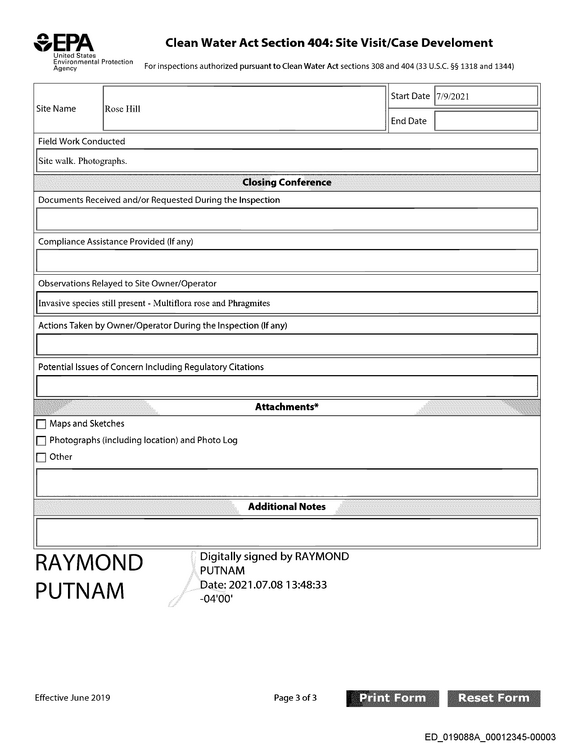 EPA
United States Environmental Protection Agency

Clean Water Act Section 404: Site Visit/Case Develoment

For inspections authorized pursuant to Clean Water Act sections 308 and 404 (33 U.S.C. §§ 1318 and 1344)

Site Name
Rose Hill

Start Date 7/9/2021

End Date

Field Work Conducted

Site walk. Photographs.

Closing Conference

Documents Received and/or Requested During the Inspection

Compliance Assistance Provided (If any)

Observations Relayed to Site Owner/Operator

Invasive species still present - Multiflora rose and Phragmites

Actions Taken by Owner/Operator During the Inspection (If any)

Potential Issues of Concern Including Regulatory Citations

Attachments*

☐ Maps and Sketches
☐ Photographs (including location) and Photo Log
☐ Other

Additional Notes

RAYMOND PUTNAM

Digitally signed by RAYMOND PUTNAM
Date: 2021.07.08 13:48:33 -04'00'

Effective June 2019

Page 3 of 3

Print Form

Reset Form

ED_019088A_00012345-00003